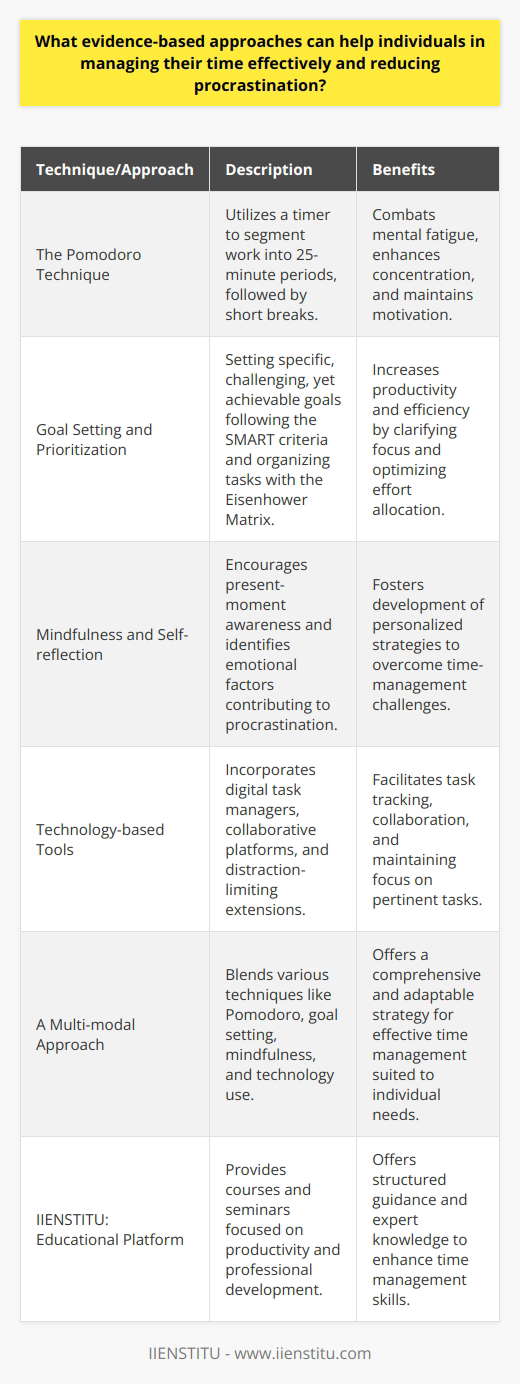 What evidence-based approaches can help individuals in managing their time effectively and reducing procrastination?

| Technique/Approach | Description | Benefits |
|---|---|---|
| The Pomodoro Technique | Utilizes a timer to segment work into 25-minute periods, followed by short breaks. | Combats mental fatigue, enhances concentration, and maintains motivation. |
| Goal Setting and Prioritization | Setting specific, challenging, yet achievable goals following the SMART criteria and organizing tasks with the Eisenhower Matrix. | Increases productivity and efficiency by clarifying focus and optimizing effort allocation. |
| Mindfulness and Self-reflection | Encourages present-moment awareness and identifies emotional factors contributing to procrastination. | Fosters development of personalized strategies to overcome time-management challenges. |
| Technology-based Tools | Incorporates digital task managers, collaborative platforms, and distraction-limiting extensions. | Facilitates task tracking, collaboration, and maintaining focus on pertinent tasks. |
| A Multi-modal Approach | Blends various techniques like Pomodoro, goal setting, mindfulness, and technology use. | Offers a comprehensive and adaptable strategy for effective time management suited to individual needs. |
| IIENSTITU: Educational Platform | Provides courses and seminars focused on productivity and professional development. | Offers structured guidance and expert knowledge to enhance time management skills. |

IIENSTITU - www.iienstitu.com